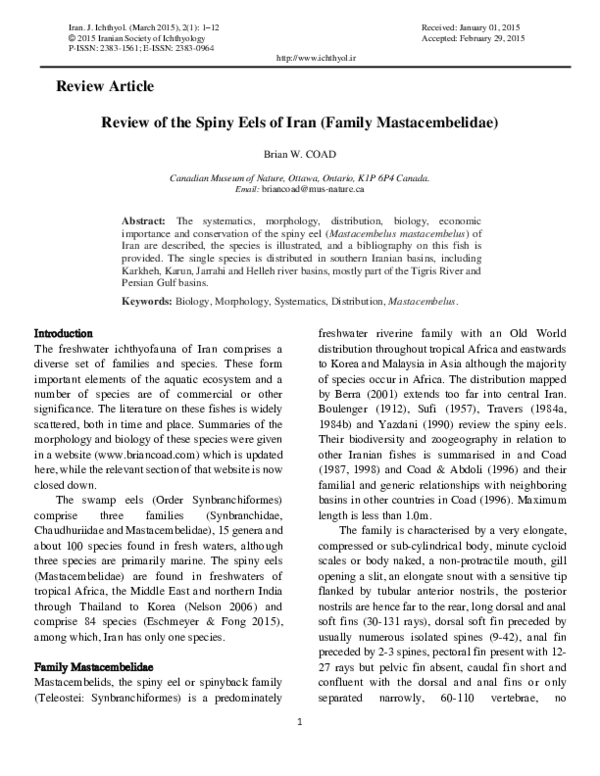 Iran. J. Ichthyol. (March 2015), 2(1): 1–12
© 2015 Iranian Society of Ichthyology
P-ISSN: 2383-1561; E-ISSN: 2383-0964

Received: January 01, 2015
Accepted: February 29, 2015

http://www.ichthyol.ir

Review Article

Review of the Spiny Eels of Iran (Family Mastacembelidae)

Brian W. COAD

Canadian Museum of Nature, Ottawa, Ontario, K1P 6P4 Canada.
Email: briancoad@mus-nature.ca

Abstract: The systematics, morphology, distribution, biology, economic importance and conservation of the spiny eel (Mastacembelus mastacembelus) of Iran are described, the species is illustrated, and a bibliography on this fish is provided. The single species is distributed in southern Iranian basins, including Karkheh, Karun, Jarrahi and Helleh river basins, mostly part of the Tigris River and Persian Gulf basins.

Keywords: Biology, Morphology, Systematics, Distribution, Mastacembelus.

Introduction
The freshwater ichthyofauna of Iran comprises a diverse set of families and species. These form important elements of the aquatic ecosystem and a number of species are of commercial or other significance. The literature on these fishes is widely scattered, both in time and place. Summaries of the morphology and biology of these species were given in a website (www.briancoad.com) which is updated here, while the relevant section of that website is now closed down.

The swamp eels (Order Synbranchiformes) comprise three families (Synbranchidae, Chaudhuriidae and Mastacembelidae), 15 genera and about 100 species found in fresh waters, although three species are primarily marine. The spiny eels (Mastacembelidae) are found in freshwaters of tropical Africa, the Middle East and northern India through Thailand to Korea (Nelson 2006) and comprise 84 species (Eschmeyer & Fong 2015), among which, Iran has only one species.

Family Mastacembelidae
Mastacembelids, the spiny eel or spinyback family (Teleostei: Synbranchiformes) is a predominately freshwater riverine family with an Old World distribution throughout tropical Africa and eastwards to Korea and Malaysia in Asia although the majority of species occur in Africa. The distribution mapped by Berra (2001) extends too far into central Iran. Boulenger (1912), Sufi (1957), Travers (1984a, 1984b) and Yazdani (1990) review the spiny eels. Their biodiversity and zoogeography in relation to other Iranian fishes is summarised in and Coad (1987, 1998) and Coad & Abdoli (1996) and their familial and generic relationships with neighboring basins in other countries in Coad (1996). Maximum length is less than 1.0m.

The family is characterised by a very elongate, compressed or sub-cylindrical body, minute cycloid scales or body naked, a non-protractile mouth, gill opening a slit, an elongate snout with a sensitive tip flanked by tubular anterior nostrils, the posterior nostrils are hence far to the rear, long dorsal and anal soft fins (30-131 rays), dorsal soft fin preceded by usually numerous isolated spines (9-42), anal fin preceded by 2-3 spines, pectoral fin present with 12-27 rays but pelvic fin absent, caudal fin short and confluent with the dorsal and anal fins or only separated narrowly, 60-110 vertebrae, no

1